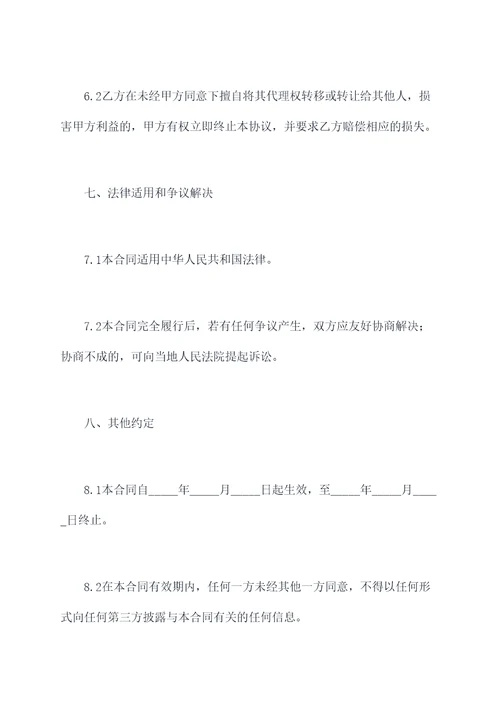 6.2乙方在未经甲方同意下擅自将其代理权转移或转让给其他人，损害甲方利益的，甲方有权立即终止本协议，并要求乙方赔偿相应的损失。

七、法律适用和争议解决

7.1本合同适用中华人民共和国法律。

7.2本合同完全履行后，若有任何争议产生，双方应友好协商解决；协商不成的，可向当地人民法院提起诉讼。

八、其他约定

8.1本合同自_____年_____月_____日起生效，至_____年_____月_____日终止。

8.2在本合同有效期内，任何一方未经其他一方同意，不得以任何形式向任何第三方披露与本合同有关的任何信息。